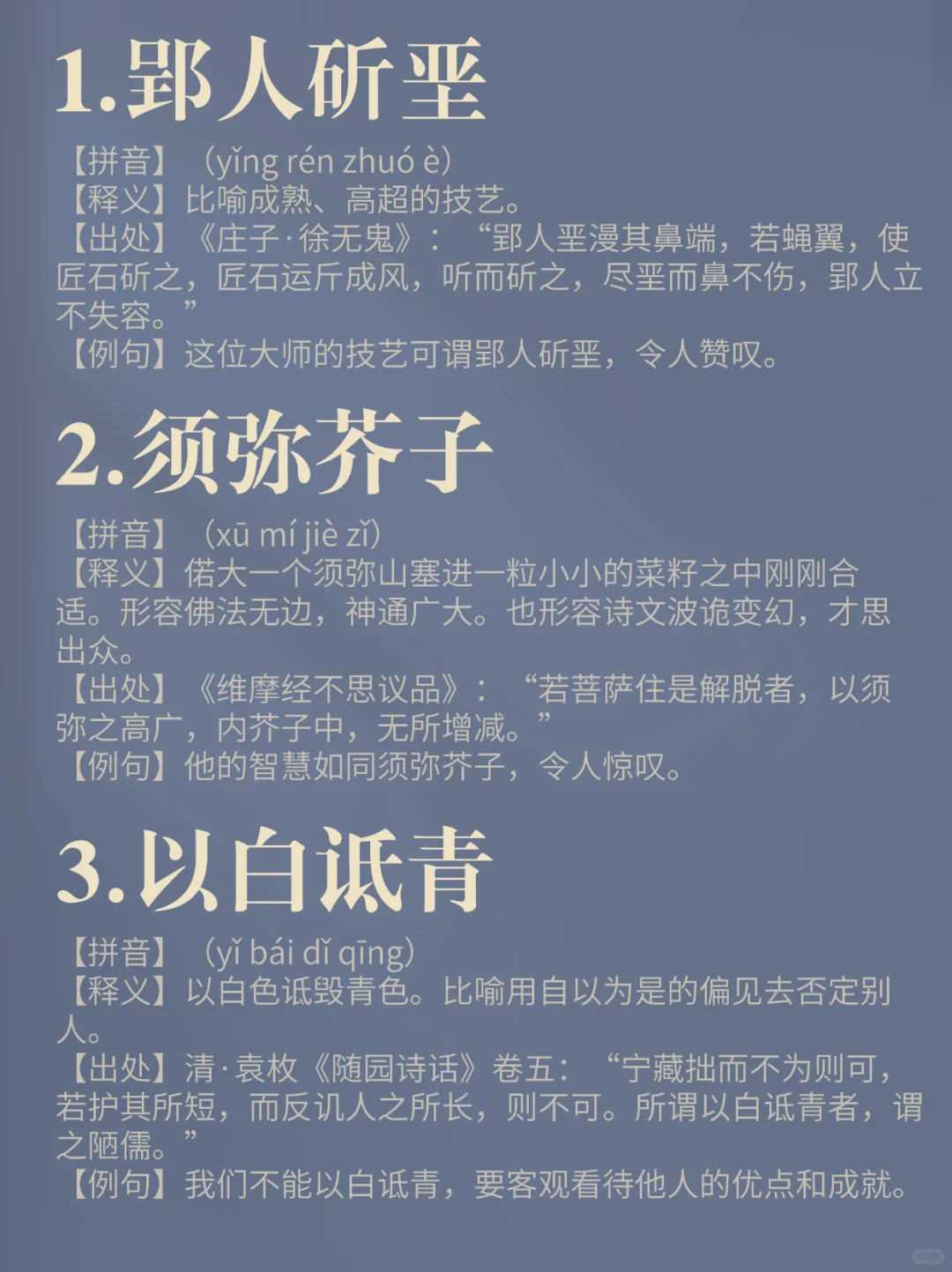 1.郢人斫垩

【拼音】（yǐng rén zhuó è）
【释义】比喻成熟、高超的技艺。
【出处】《庄子·徐无鬼》：“郢人垩漫其鼻端，若蝇翼，使匠石斫之，匠石运斤成风，听而斫之，尽垩而鼻不伤，郢人立不失容。”
【例句】这位大师的技艺可谓郢人斫垩，令人赞叹。

2.须弥芥子

【拼音】（xū mí jiè zǐ）
【释义】偌大一个须弥山塞进一粒小小的菜籽之中刚刚合适。形容佛法无边，神通广大。也形容诗文波诡变幻，才思出众。
【出处】《维摩经不思议品》：“若菩萨住是解脱者，以须弥之高广，内芥子中，无所增减。”
【例句】他的智慧如同须弥芥子，令人惊叹。

3.以白诋青

【拼音】（yǐ bái dǐ qīng）
【释义】以白色诋毁青色。比喻用自以为是的偏见去否定别人。
【出处】清·袁枚《随园诗话》卷五：“宁藏拙而不为则可，若护其所短，而反讥人之所长，则不可。所谓以白诋青者，谓之陋儒。”
【例句】我们不能以白诋青，要客观看待他人的优点和成就。